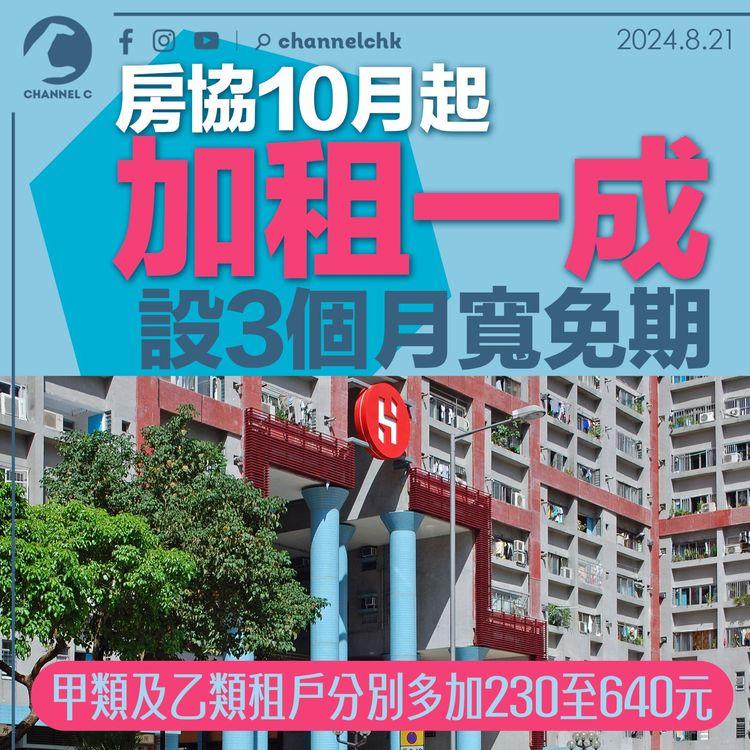 CHANNEL C

channelchk

2024.8.21

房協10月起

加租一成

設3個月寬免期

甲類及乙類租戶分別多加230至640元